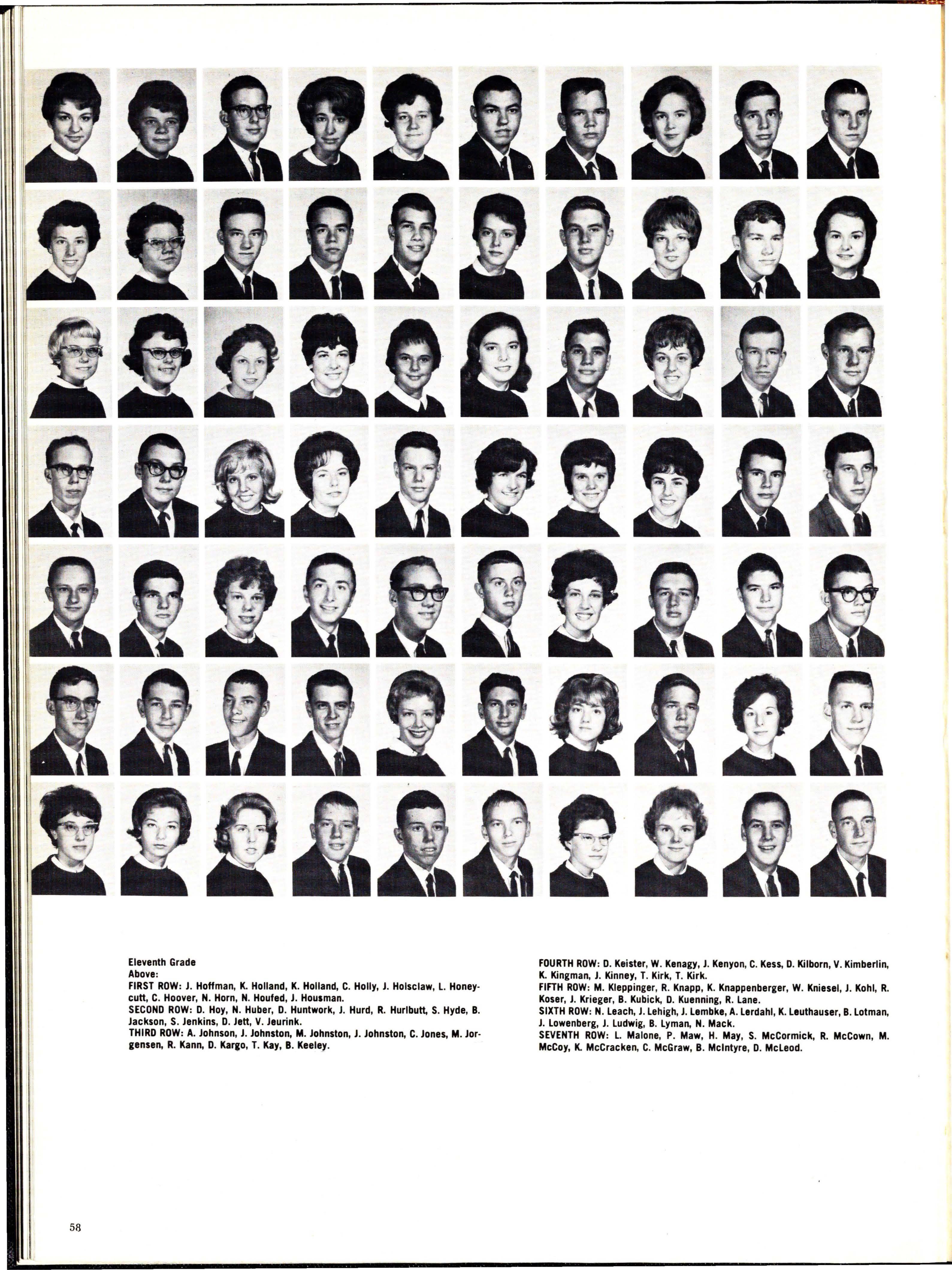 Eleventh Grade
Above:
FIRST ROW: J. Hoffman, K. Holland, K. Holland, C. Holly, J. Holsclaw, L. Honeycutt, C. Hoover, N. Horn, N. Houfed, J. Housman.
SECOND ROW: D. Hoy, N. Huber, D. Huntwork, J. Hurd, R. Hurlbutt, S. Hyde, B. Jackson, S. Jenkins, D. Jett, V. Jeurink.
THIRD ROW: A. Johnson, J. Johnston, M. Johnston, J. Johnston, C. Jones, M. Jorgensen, R. Kann, D. Kargo, T. Kay, B. Keeley.

FOURTH ROW: D. Keister, W. Kenagy, J. Kenyon, C. Kess, D. Kilborn, V. Kimberlin, K. Kingman, J. Kinney, T. Kirk, T. Kirk.
FIFTH ROW: M. Kleppinger, R. Knapp, K. Knappenberger, W. Kniesel, J. Kohl, R. Koser, J. Krieger, B. Kubick, D. Kuenning, R. Lane.
SIXTH ROW: N. Leach, J. Lehigh, J. Lembke, A. Lerdahl, K. Leuthauser, B. Lotman, J. Lowenberg, J. Ludwig, B. Lyman, N. Mack.
SEVENTH ROW: L. Malone, P. Maw, H. May, S. McCormick, R. McCown, M. McCoy, K. McCracken, C. McGraw, B. McIntyre, D. McLeod.

58